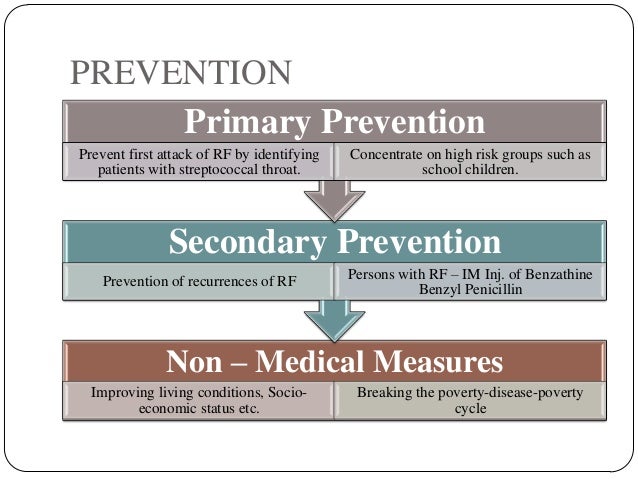 PREVENTION

Primary Prevention

Prevent first attack of RF by identifying patients with streptococcal throat.

Concentrate on high risk groups such as school children.

Secondary Prevention

Prevention of recurrences of RF

Persons with RF – IM Inj. of Benzathine Benzyl Penicillin

Non – Medical Measures

Improving living conditions, Socio-economic status etc.

Breaking the poverty-disease-poverty cycle